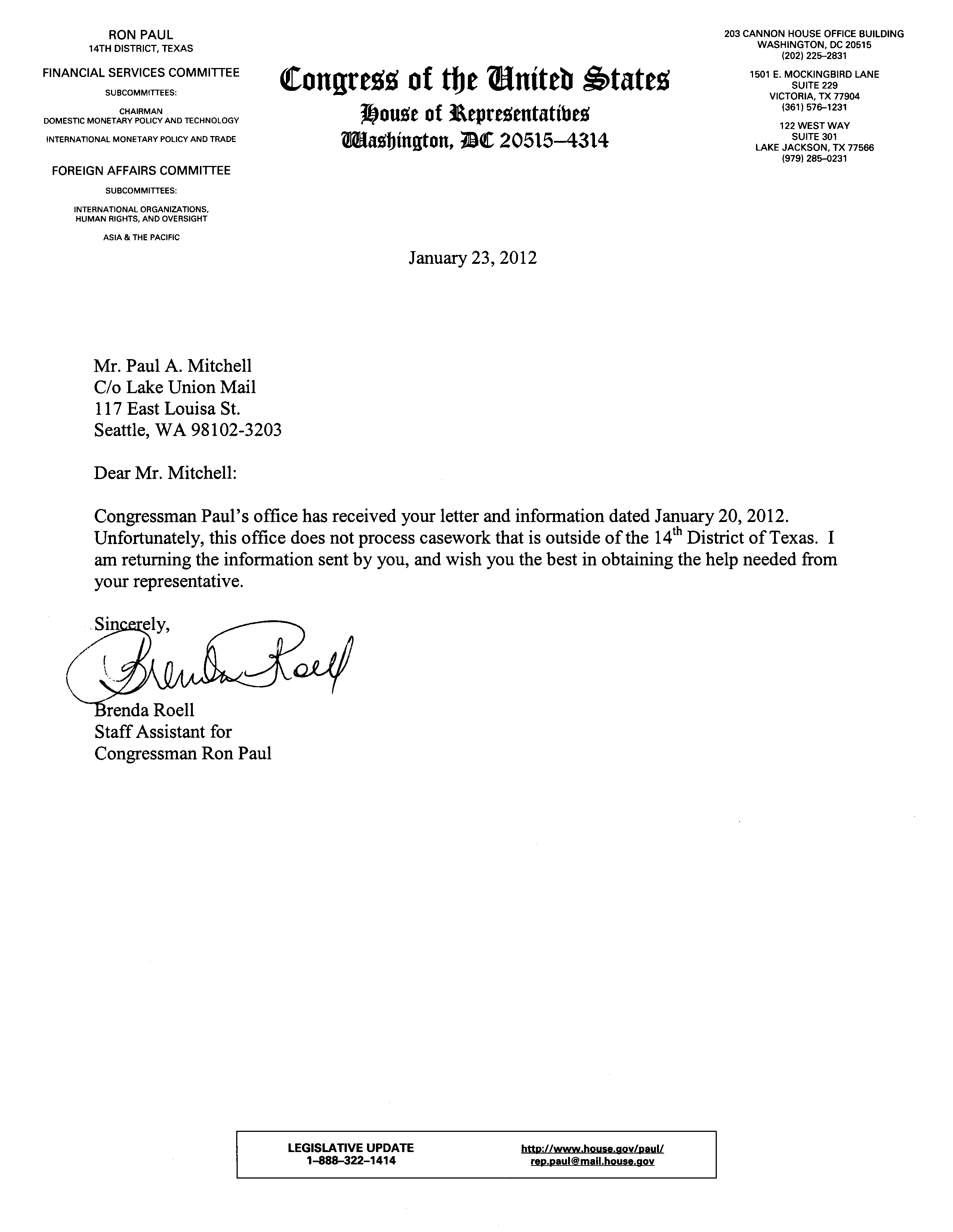 RON PAUL
14TH DISTRICT, TEXAS

FINANCIAL SERVICES COMMITTEE
SUBCOMMITTEES:
CHAIRMAN
DOMESTIC MONETARY POLICY AND TECHNOLOGY
INTERNATIONAL MONETARY POLICY AND TRADE

FOREIGN AFFAIRS COMMITTEE
SUBCOMMITTEES:
INTERNATIONAL ORGANIZATIONS, HUMAN RIGHTS, AND OVERSIGHT
ASIA & THE PACIFIC

Congress of the United States
House of Representatives
Washington, DC 20515–4314

203 CANNON HOUSE OFFICE BUILDING
WASHINGTON, DC 20515
(202) 225–2831

1501 E. MOCKINGBIRD LANE
SUITE 229
VICTORIA, TX 77904
(361) 576–1231

122 WEST WAY
SUITE 301
LAKE JACKSON, TX 77566
(979) 285–0231

January 23, 2012

Mr. Paul A. Mitchell
C/o Lake Union Mail
117 East Louisa St.
Seattle, WA 98102-3203

Dear Mr. Mitchell:

Congressman Paul's office has received your letter and information dated January 20, 2012. Unfortunately, this office does not process casework that is outside of the $14^{th}$ District of Texas. I am returning the information sent by you, and wish you the best in obtaining the help needed from your representative.

Sincerely,

Brenda Roell

Brenda Roell
Staff Assistant for
Congressman Ron Paul

LEGISLATIVE UPDATE
1–888–322–1414

http://www.house.gov/paul/
rep.paul@mail.house.gov